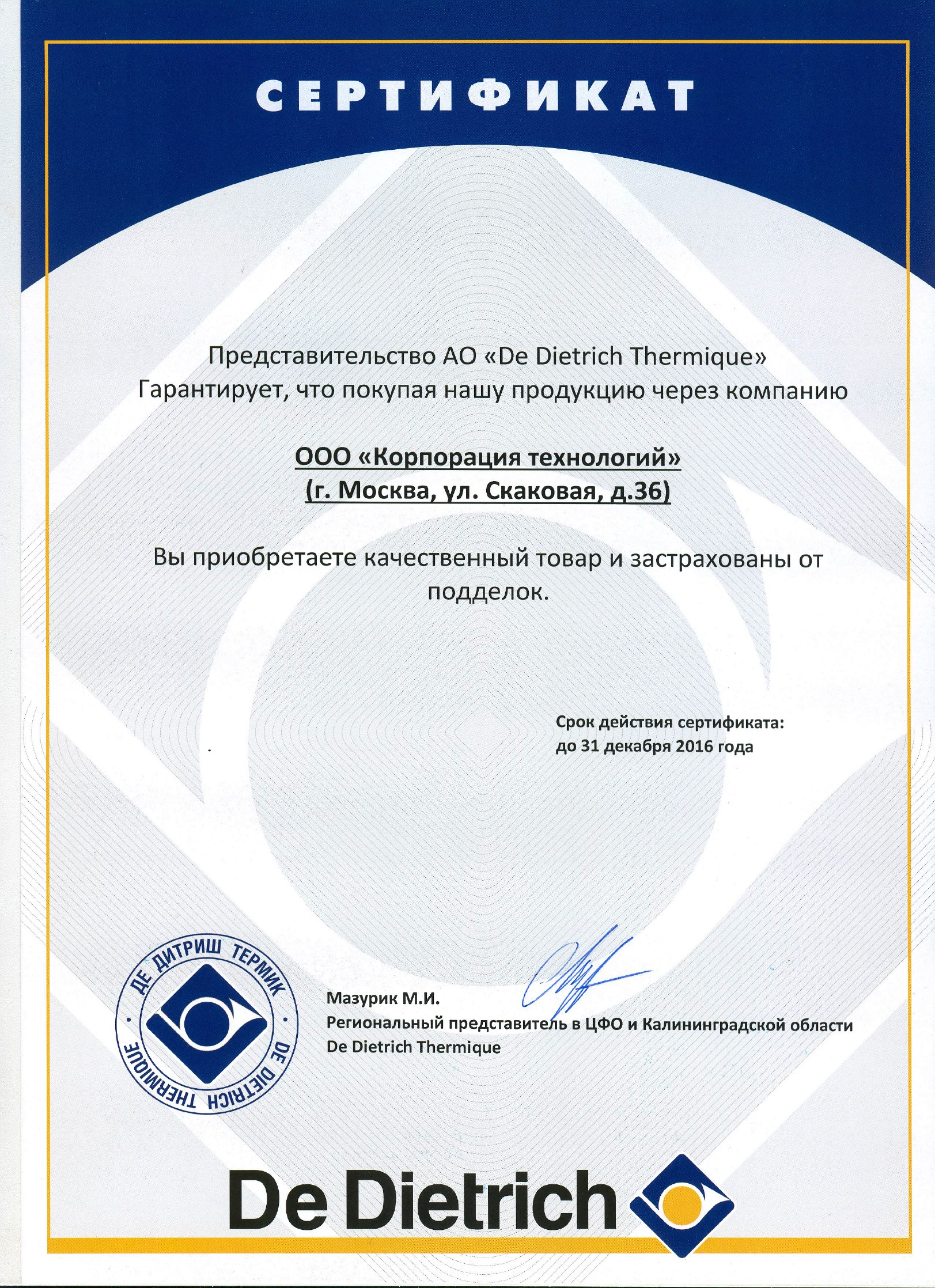 СЕРТИФИКАТ

Представительство АО «De Dietrich Thermique» Гарантирует, что покупая нашу продукцию через компанию

ООО «Корпорация технологий»
(г. Москва, ул. Скаковая, д.36)

Вы приобретаете качественный товар и застрахованы от подделок.

Срок действия сертификата:
до 31 декабря 2016 года

ДЕ ДИТРИШ ТЕРМИК DE DIETRICH THERMIQUE

Мазурик М.И.
Региональный представитель в ЦФО и Калининградской области
De Dietrich Thermique

De Dietrich